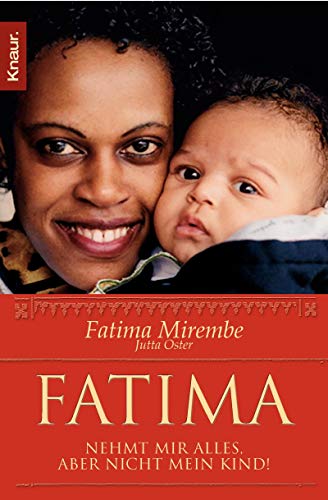 Knaur.

Fatima Mirembe
Jutta Oster

FATIMA

NEHMT MIR ALLES, ABER NICHT MEIN KIND!